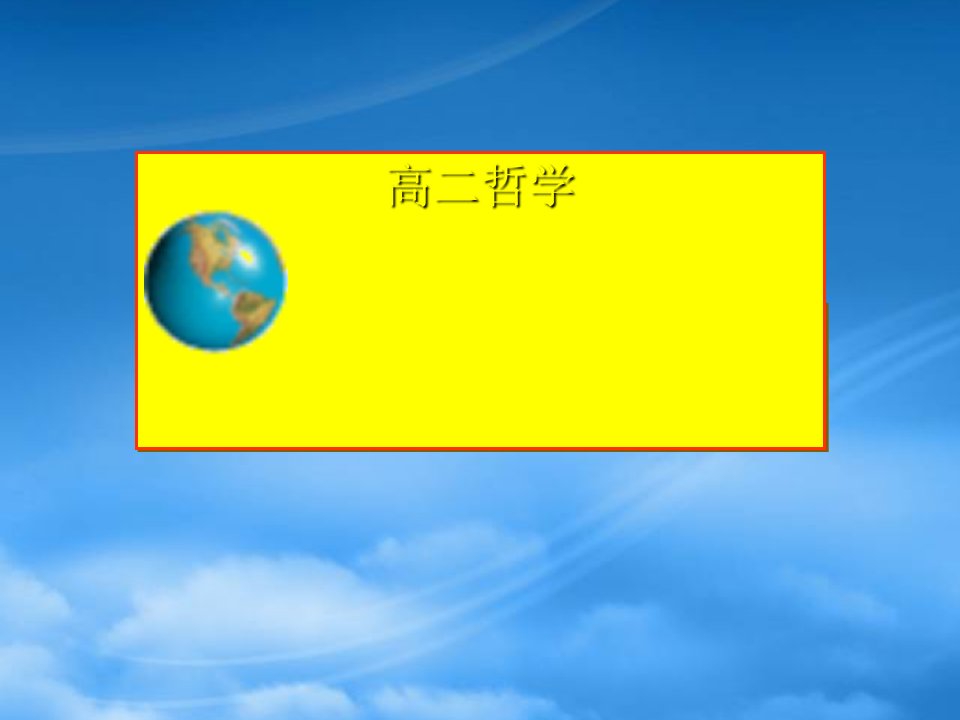 高二哲学